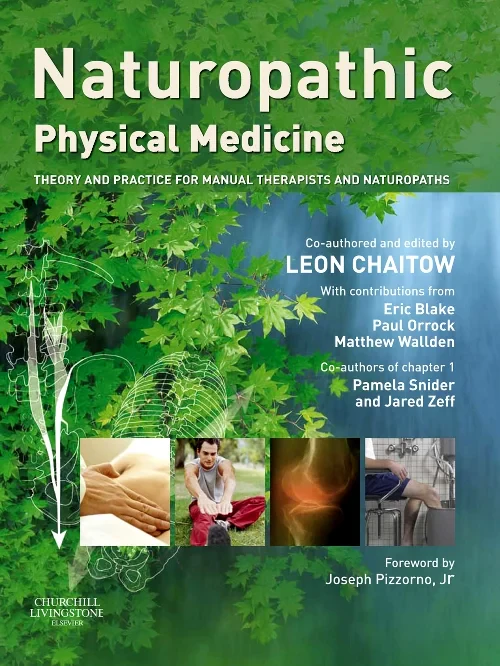 Naturopathic
Physical Medicine

THEORY AND PRACTICE FOR MANUAL THERAPISTS AND NATUROPATHS

Co-authored and edited by
LEON CHAITOW

With contributions from
Eric Blake
Paul Orrock
Matthew Wallden

Co-authors of chapter 1
Pamela Snider
and Jared Zeff

Foreword by
Joseph Pizzorno, Jr

CHURCHILL
LIVINGSTONE
ELSEVIER